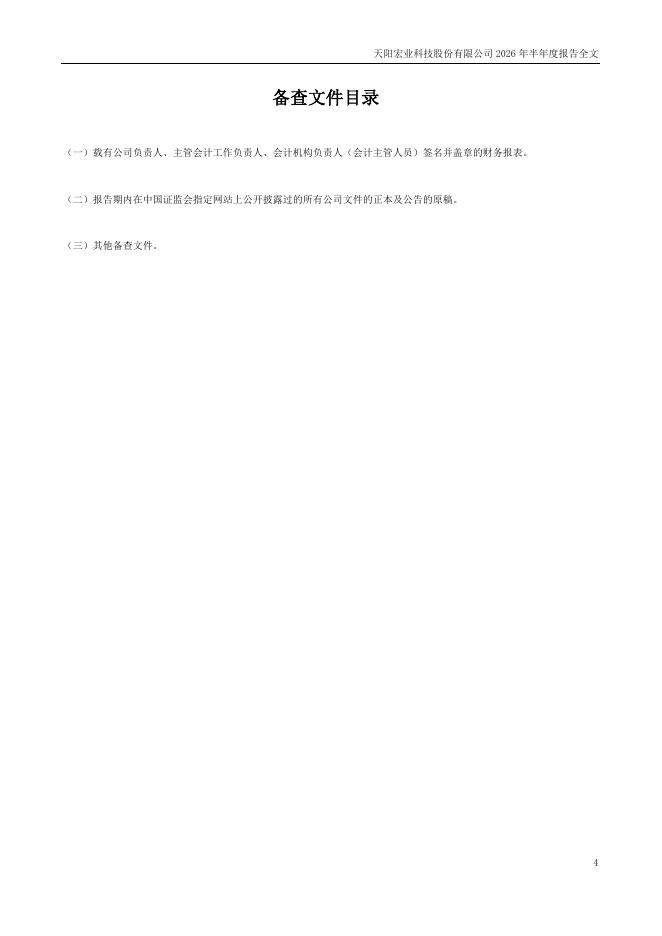 天阳宏业科技股份有限公司2026年半年度报告全文

备查文件目录

（一）载有公司负责人、主管会计工作负责人、会计机构负责人（会计主管人员）签名并盖章的财务报表。

（二）报告期内在中国证监会指定网站上公开披露过的所有公司文件的正本及公告的原稿。

（三）其他备查文件。

4